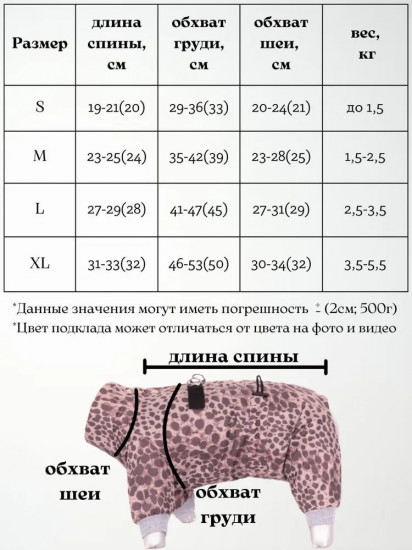 | Размер | длина спины, см | обхват груди, см | обхват шеи, см | вес, кг |
|---|---|---|---|---|
| S | 19-21(20) | 29-36(33) | 20-24(21) | до 1,5 |
| M | 23-25(24) | 35-42(39) | 23-28(25) | 1,5-2,5 |
| L | 27-29(28) | 41-47(45) | 27-31(29) | 2,5-3,5 |
| XL | 31-33(32) | 46-53(50) | 30-34(32) | 3,5-5,5 |

*Данные значения могут иметь погрешность $\pm$ (2см; 500г)
*Цвет подклада может отличаться от цвета на фото и видео

длина спины

обхват шеи

обхват груди